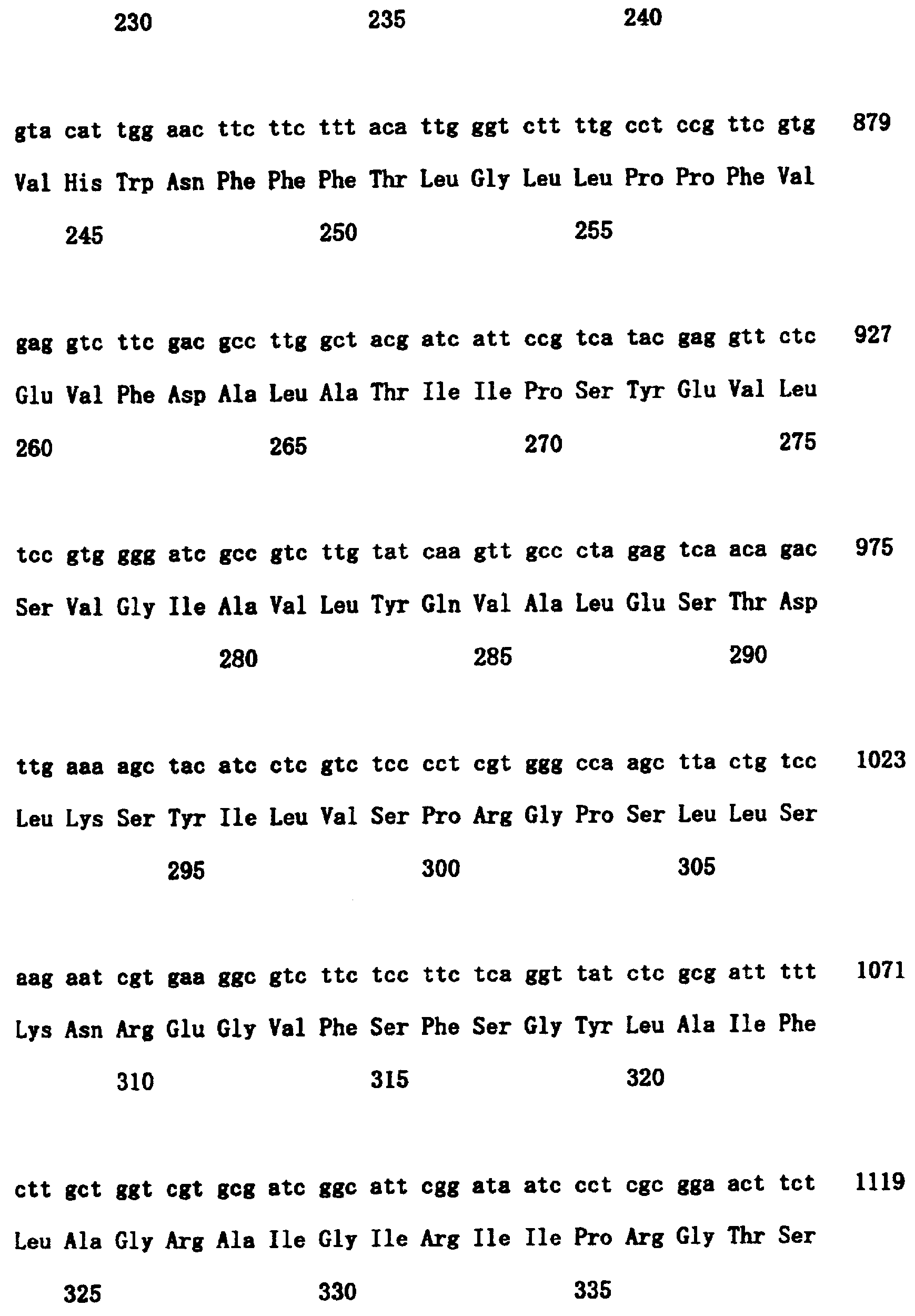 230 235 240

gta cat tgg aac ttc ttc ttt aca ttg ggt ctt ttg cct ccg ttc gtg 879
Val His Trp Asn Phe Phe Phe Thr Leu Gly Leu Leu Pro Pro Phe Val
245 250 255

gag gtc ttc gac gcc ttg gct acg atc att ccg tca tac gag gtt ctc 927
Glu Val Phe Asp Ala Leu Ala Thr Ile Ile Pro Ser Tyr Glu Val Leu
260 265 270 275

tcc gtg ggg atc gcc gtc ttg tat caa gtt gcc cta gag tca aca gac 975
Ser Val Gly Ile Ala Val Leu Tyr Gln Val Ala Leu Glu Ser Thr Asp
280 285 290

ttg aaa agc tac atc ctc gtc tcc cct cgt ggg cca agc tta ctg tcc 1023
Leu Lys Ser Tyr Ile Leu Val Ser Pro Arg Gly Pro Ser Leu Leu Ser
295 300 305

aag aat cgt gaa ggc gtc ttc tcc ttc tca ggt tat ctc gcg att ttt 1071
Lys Asn Arg Glu Gly Val Phe Ser Phe Ser Gly Tyr Leu Ala Ile Phe
310 315 320

ctt gct ggt cgt gcg atc ggc att cgg ata atc cct cgc gga act tct 1119
Leu Ala Gly Arg Ala Ile Gly Ile Arg Ile Ile Pro Arg Gly Thr Ser
325 330 335